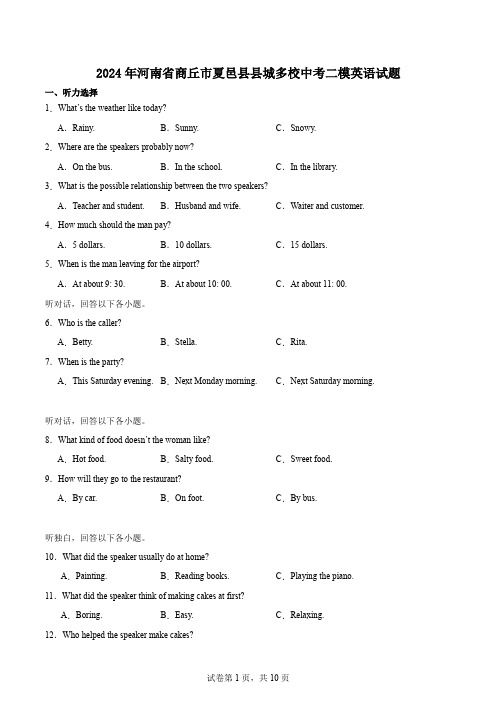 2024年河南省商丘市夏邑县县城多校中考二模英语试题

一、听力选择

1．What's the weather like today?

A．Rainy.　　B．Sunny.　　C．Snowy.

2．Where are the speakers probably now?

A．On the bus.　　B．In the school.　　C．In the library.

3．What is the possible relationship between the two speakers?

A．Teacher and student.　　B．Husband and wife.　　C．Waiter and customer.

4．How much should the man pay?

A．5 dollars.　　B．10 dollars.　　C．15 dollars.

5．When is the man leaving for the airport?

A．At about 9: 30.　　B．At about 10: 00.　　C．At about 11: 00.

听对话，回答以下各小题。

6．Who is the caller?

A．Betty.　　B．Stella.　　C．Rita.

7．When is the party?

A．This Saturday evening.　　B．Next Monday morning.　　C．Next Saturday morning.

听对话，回答以下各小题。

8．What kind of food doesn't the woman like?

A．Hot food.　　B．Salty food.　　C．Sweet food.

9．How will they go to the restaurant?

A．By car.　　B．On foot.　　C．By bus.

听独白，回答以下各小题。

10．What did the speaker usually do at home?

A．Painting.　　B．Reading books.　　C．Playing the piano.

11．What did the speaker think of making cakes at first?

A．Boring.　　B．Easy.　　C．Relaxing.

12．Who helped the speaker make cakes?

试卷第1页，共10页